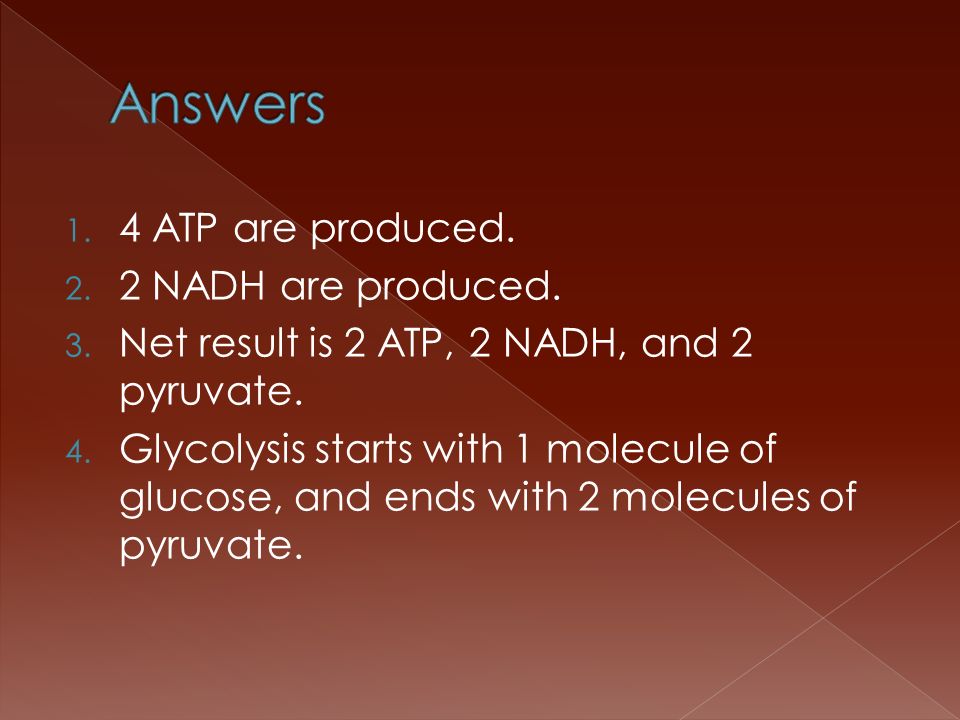 Answers

1. 4 ATP are produced.
2. 2 NADH are produced.
3. Net result is 2 ATP, 2 NADH, and 2 pyruvate.
4. Glycolysis starts with 1 molecule of glucose, and ends with 2 molecules of pyruvate.